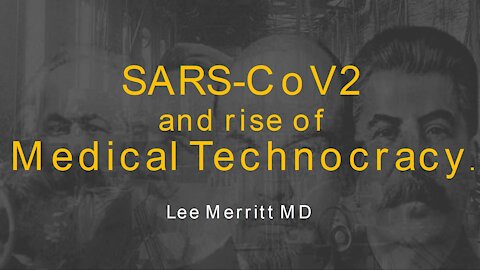 SARS-CoV2
and rise of
Medical Technocracy.

Lee Merritt MD